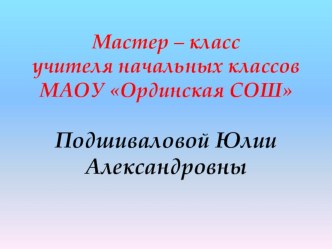 Мастер – класс
учителя начальных классов
МАОУ «Ординская СОШ»

Подшиваловой Юлии Александровны